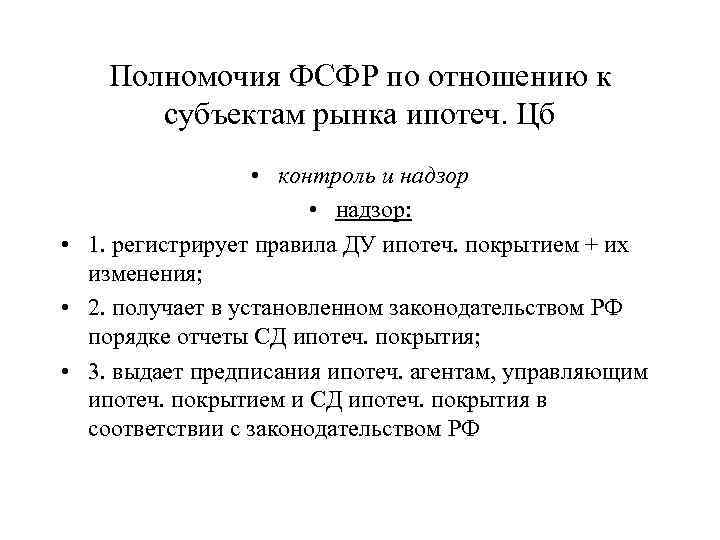 Полномочия ФСФР по отношению к субъектам рынка ипотеч. Цб

• контроль и надзор

• надзор:

• 1. регистрирует правила ДУ ипотеч. покрытием + их изменения;

• 2. получает в установленном законодательством РФ порядке отчеты СД ипотеч. покрытия;

• 3. выдает предписания ипотеч. агентам, управляющим ипотеч. покрытием и СД ипотеч. покрытия в соответствии с законодательством РФ